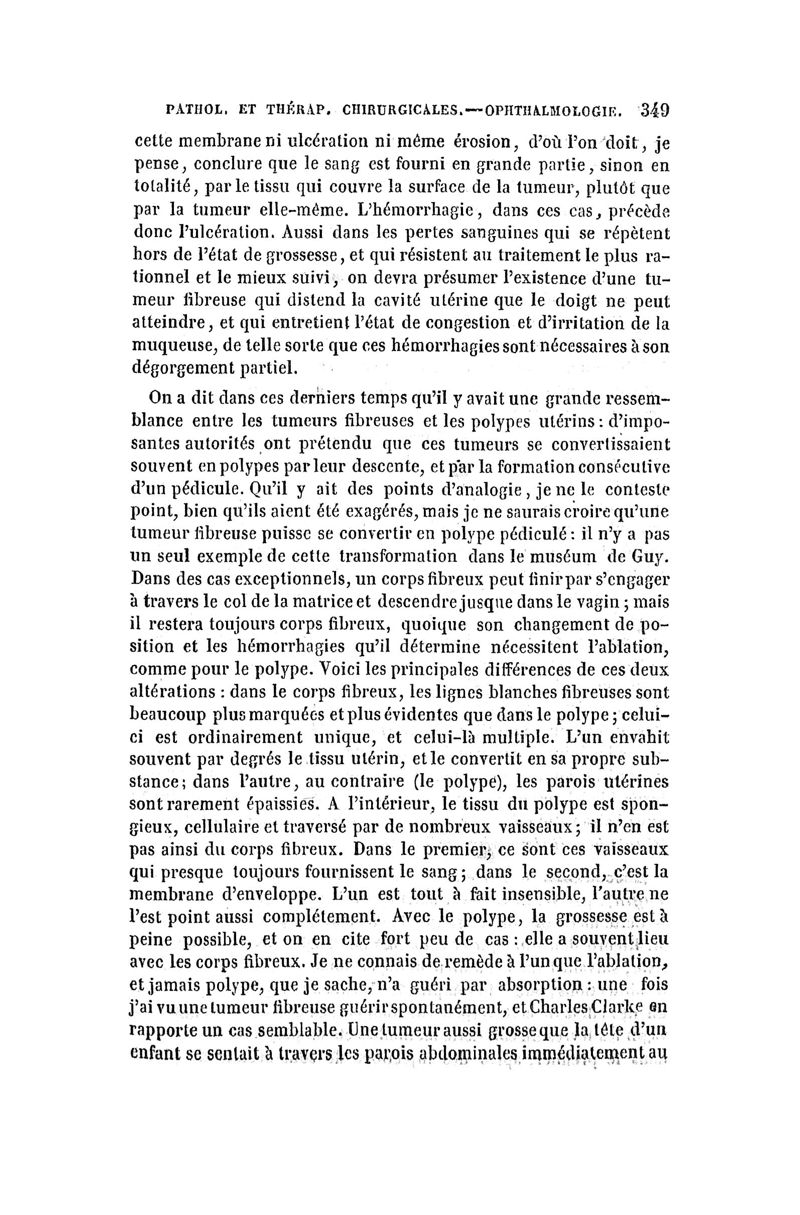 PATHOL. ET THÉRAP. CHIRURGICALES.—OPHTHALMOLOGIE. 349

cette membrane ni ulcération ni même érosion, d'où l'on doit, je pense, conclure que le sang est fourni en grande partie, sinon en totalité, par le tissu qui couvre la surface de la tumeur, plutôt que par la tumeur elle-même. L'hémorrhagie, dans ces cas, précède donc l'ulcération. Aussi dans les pertes sanguines qui se répètent hors de l'état de grossesse, et qui résistent au traitement le plus rationnel et le mieux suivi, on devra présumer l'existence d'une tumeur fibreuse qui distend la cavité utérine que le doigt ne peut atteindre, et qui entretient l'état de congestion et d'irritation de la muqueuse, de telle sorte que ces hémorrhagies sont nécessaires à son dégorgement partiel.

On a dit dans ces derniers temps qu'il y avait une grande ressemblance entre les tumeurs fibreuses et les polypes utérins : d'imposantes autorités ont prétendu que ces tumeurs se convertissaient souvent en polypes par leur descente, et par la formation consécutive d'un pédicule. Qu'il y ait des points d'analogie, je ne le conteste point, bien qu'ils aient été exagérés, mais je ne saurais croire qu'une tumeur fibreuse puisse se convertir en polype pédiculé : il n'y a pas un seul exemple de cette transformation dans le muséum de Guy. Dans des cas exceptionnels, un corps fibreux peut finir par s'engager à travers le col de la matrice et descendre jusque dans le vagin ; mais il restera toujours corps fibreux, quoique son changement de position et les hémorrhagies qu'il détermine nécessitent l'ablation, comme pour le polype. Voici les principales différences de ces deux altérations : dans le corps fibreux, les lignes blanches fibreuses sont beaucoup plus marquées et plus évidentes que dans le polype ; celui-ci est ordinairement unique, et celui-là multiple. L'un envahit souvent par degrés le tissu utérin, et le convertit en sa propre substance ; dans l'autre, au contraire (le polype), les parois utérines sont rarement épaissies. A l'intérieur, le tissu du polype est spongieux, cellulaire et traversé par de nombreux vaisseaux ; il n'en est pas ainsi du corps fibreux. Dans le premier, ce sont ces vaisseaux qui presque toujours fournissent le sang ; dans le second, c'est la membrane d'enveloppe. L'un est tout à fait insensible, l'autre ne l'est point aussi complétement. Avec le polype, la grossesse est à peine possible, et on en cite fort peu de cas : elle a souvent lieu avec les corps fibreux. Je ne connais de remède à l'un que l'ablation, et jamais polype, que je sache, n'a guéri par absorption : une fois j'ai vu une tumeur fibreuse guérir spontanément, et Charles Clarke en rapporte un cas semblable. Une tumeur aussi grosse que la tête d'un enfant se sentait à travers les parois abdominales immédiatement au